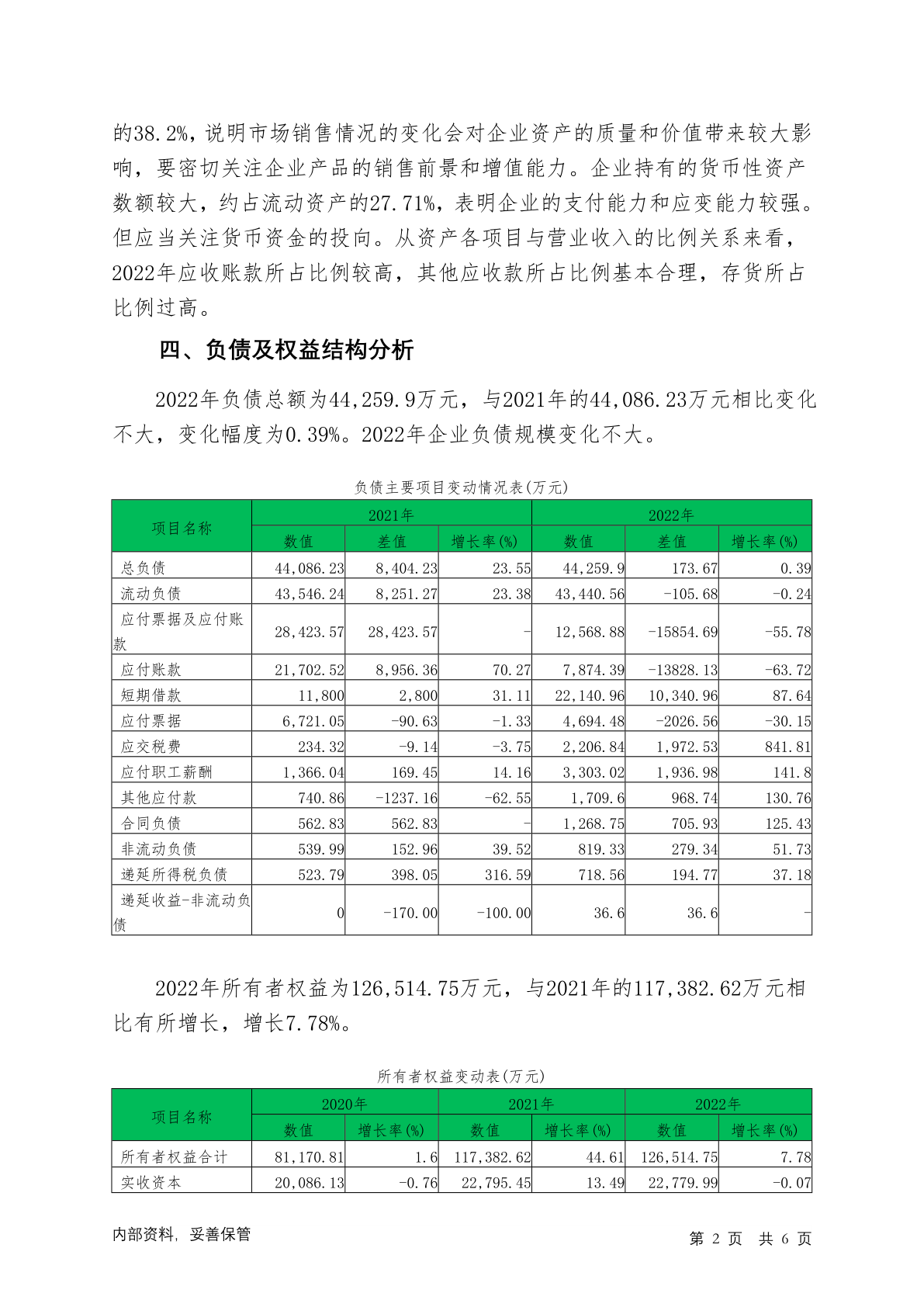 的38.2%，说明市场销售情况的变化会对企业资产的质量和价值带来较大影响，要密切关注企业产品的销售前景和增值能力。企业持有的货币性资产数额较大，约占流动资产的27.71%，表明企业的支付能力和应变能力较强。但应当关注货币资金的投向。从资产各项目与营业收入的比例关系来看，2022年应收账款所占比例较高，其他应收款所占比例基本合理，存货所占比例过高。

四、负债及权益结构分析

2022年负债总额为44,259.9万元，与2021年的44,086.23万元相比变化不大，变化幅度为0.39%。2022年企业负债规模变化不大。

负债主要项目变动情况表(万元)

| 项目名称 | 2021年 | | | 2022年 | | |
|---|---|---|---|---|---|---|
| | 数值 | 差值 | 增长率(%) | 数值 | 差值 | 增长率(%) |
| 总负债 | 44,086.23 | 8,404.23 | 23.55 | 44,259.9 | 173.67 | 0.39 |
| 流动负债 | 43,546.24 | 8,251.27 | 23.38 | 43,440.56 | -105.68 | -0.24 |
| 应付票据及应付账款 | 28,423.57 | 28,423.57 | - | 12,568.88 | -15854.69 | -55.78 |
| 应付账款 | 21,702.52 | 8,956.36 | 70.27 | 7,874.39 | -13828.13 | -63.72 |
| 短期借款 | 11,800 | 2,800 | 31.11 | 22,140.96 | 10,340.96 | 87.64 |
| 应付票据 | 6,721.05 | -90.63 | -1.33 | 4,694.48 | -2026.56 | -30.15 |
| 应交税费 | 234.32 | -9.14 | -3.75 | 2,206.84 | 1,972.53 | 841.81 |
| 应付职工薪酬 | 1,366.04 | 169.45 | 14.16 | 3,303.02 | 1,936.98 | 141.8 |
| 其他应付款 | 740.86 | -1237.16 | -62.55 | 1,709.6 | 968.74 | 130.76 |
| 合同负债 | 562.83 | 562.83 | - | 1,268.75 | 705.93 | 125.43 |
| 非流动负债 | 539.99 | 152.96 | 39.52 | 819.33 | 279.34 | 51.73 |
| 递延所得税负债 | 523.79 | 398.05 | 316.59 | 718.56 | 194.77 | 37.18 |
| 递延收益-非流动负债 | 0 | -170.00 | -100.00 | 36.6 | 36.6 | - |

2022年所有者权益为126,514.75万元，与2021年的117,382.62万元相比有所增长，增长7.78%。

所有者权益变动表(万元)

| 项目名称 | 2020年 | | 2021年 | | 2022年 | |
|---|---|---|---|---|---|---|
| | 数值 | 增长率(%) | 数值 | 增长率(%) | 数值 | 增长率(%) |
| 所有者权益合计 | 81,170.81 | 1.6 | 117,382.62 | 44.61 | 126,514.75 | 7.78 |
| 实收资本 | 20,086.13 | -0.76 | 22,795.45 | 13.49 | 22,779.99 | -0.07 |

内部资料，妥善保管

第 2 页 共 6 页